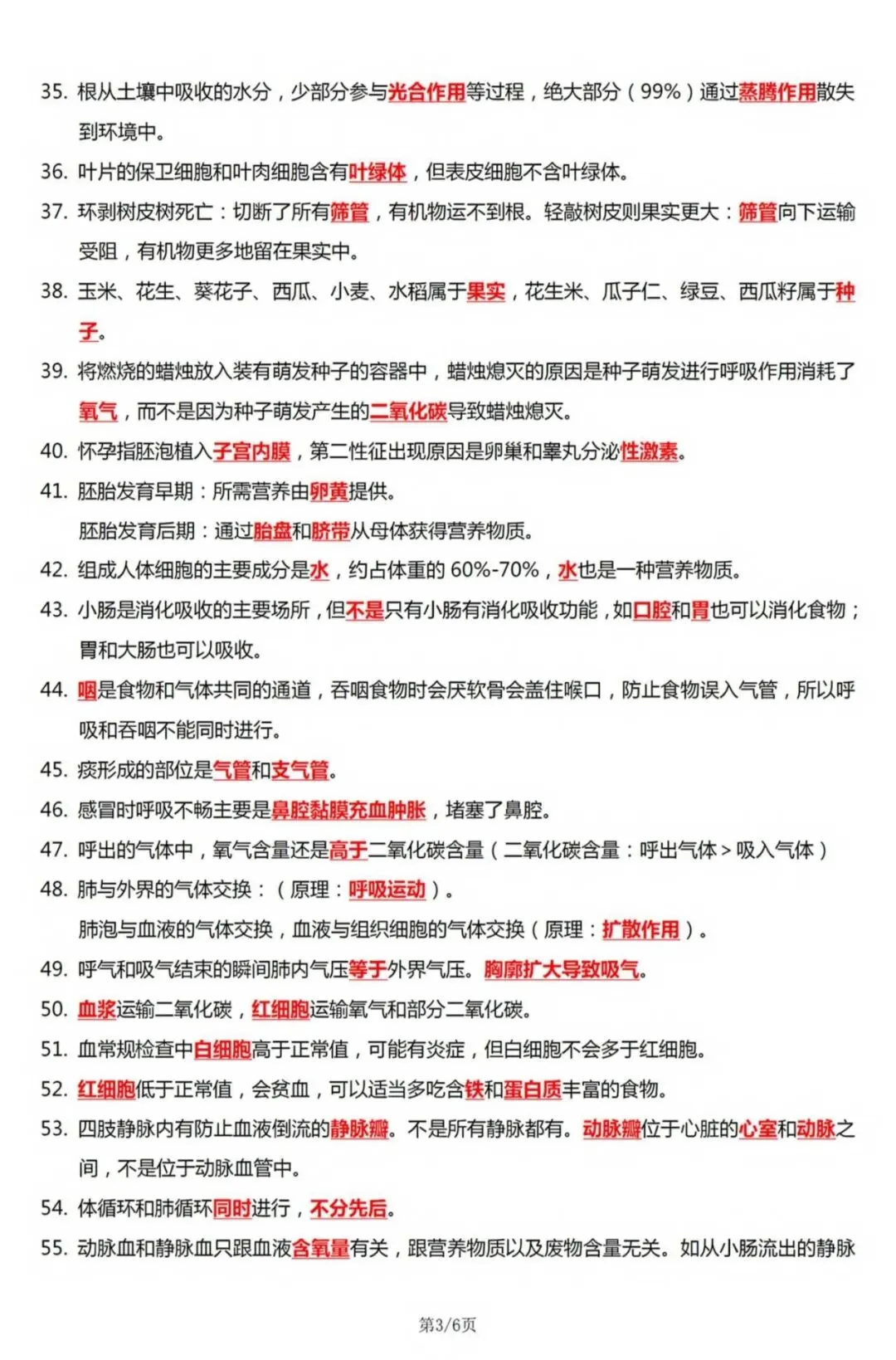 35. 根从土壤中吸收的水分，少部分参与光合作用等过程，绝大部分（99%）通过蒸腾作用散失到环境中。

36. 叶片的保卫细胞和叶肉细胞含有叶绿体，但表皮细胞不含叶绿体。

37. 环剥树皮树死亡：切断了所有筛管，有机物运不到根。轻敲树皮则果实更大：筛管向下运输受阻，有机物更多地留在果实中。

38. 玉米、花生、葵花子、西瓜、小麦、水稻属于果实，花生米、瓜子仁、绿豆、西瓜籽属于种子。

39. 将燃烧的蜡烛放入装有萌发种子的容器中，蜡烛熄灭的原因是种子萌发进行呼吸作用消耗了氧气，而不是因为种子萌发产生的二氧化碳导致蜡烛熄灭。

40. 怀孕指胚泡植入子宫内膜，第二性征出现原因是卵巢和睾丸分泌性激素。

41. 胚胎发育早期：所需营养由卵黄提供。

胚胎发育后期：通过胎盘和脐带从母体获得营养物质。

42. 组成人体细胞的主要成分是水，约占体重的 60%-70%，水也是一种营养物质。

43. 小肠是消化吸收的主要场所，但不是只有小肠有消化吸收功能，如口腔和胃也可以消化食物；胃和大肠也可以吸收。

44. 咽是食物和气体共同的通道，吞咽食物时会厌软骨会盖住喉口，防止食物误入气管，所以呼吸和吞咽不能同时进行。

45. 痰形成的部位是气管和支气管。

46. 感冒时呼吸不畅主要是鼻腔黏膜充血肿胀，堵塞了鼻腔。

47. 呼出的气体中，氧气含量还是高于二氧化碳含量（二氧化碳含量：呼出气体＞吸入气体）

48. 肺与外界的气体交换：（原理：呼吸运动）。

肺泡与血液的气体交换，血液与组织细胞的气体交换（原理：扩散作用）。

49. 呼气和吸气结束的瞬间肺内气压等于外界气压。胸廓扩大导致吸气。

50. 血浆运输二氧化碳，红细胞运输氧气和部分二氧化碳。

51. 血常规检查中白细胞高于正常值，可能有炎症，但白细胞不会多于红细胞。

52. 红细胞低于正常值，会贫血，可以适当多吃含铁和蛋白质丰富的食物。

53. 四肢静脉内有防止血液倒流的静脉瓣。不是所有静脉都有。动脉瓣位于心脏的心室和动脉之间，不是位于动脉血管中。

54. 体循环和肺循环同时进行，不分先后。

55. 动脉血和静脉血只跟血液含氧量有关，跟营养物质以及废物含量无关。如从小肠流出的静脉

第3/6页